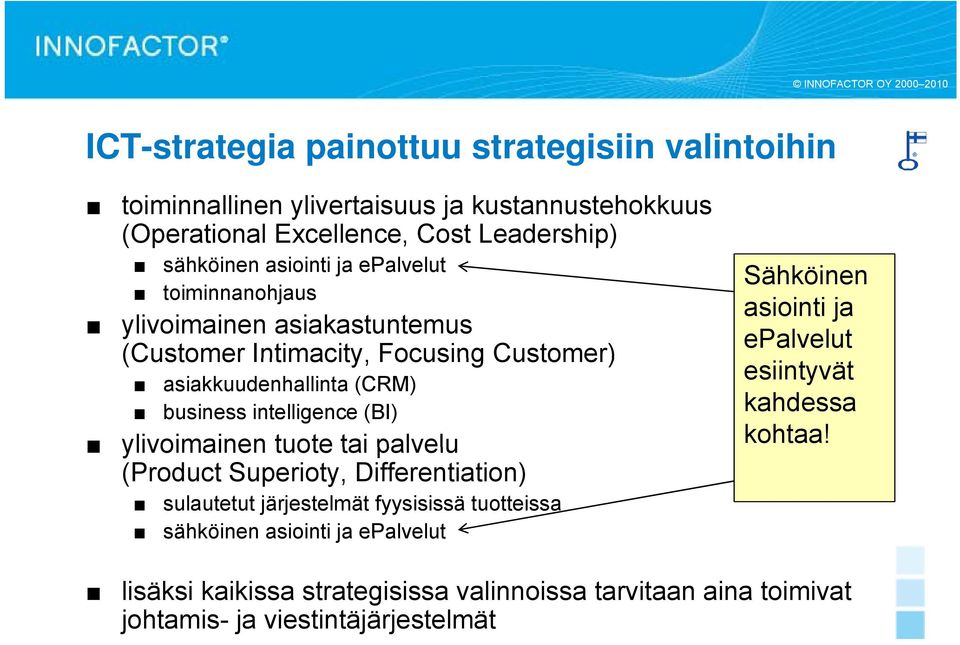 INNOFACTOR®

© INNOFACTOR OY 2000–2010

ICT-strategia painottuu strategisiin valintoihin

■ toiminnallinen ylivertaisuus ja kustannustehokkuus (Operational Excellence, Cost Leadership)
■ sähköinen asiointi ja ePalvelut
■ toiminnanohjaus
■ ylivoimainen asiakastuntemus (Customer Intimacity, Focusing Customer)
■ asiakkuudenhallinta (CRM)
■ business intelligence (BI)
■ ylivoimainen tuote tai palvelu (Product Superioty, Differentiation)
■ sulautetut järjestelmät fyysisissä tuotteissa
■ sähköinen asiointi ja ePalvelut

Sähköinen asiointi ja ePalvelut esiintyvät kahdessa kohtaa!

■ lisäksi kaikissa strategisissa valinnoissa tarvitaan aina toimivat johtamis- ja viestintäjärjestelmät